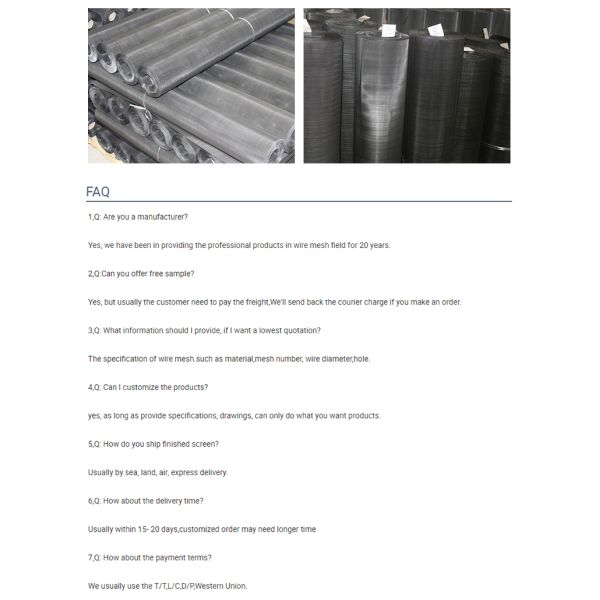 FAQ

1,Q: Are you a manufacturer?

Yes, we have been in providing the professional products in wire mesh field for 20 years.

2,Q:Can you offer free sample?

Yes, but usually the customer need to pay the freight,We'll send back the courier charge if you make an order.

3,Q: What information should I provide, if I want a lowest quotation?

The specification of wire mesh.such as material,mesh number, wire diameter,hole.

4,Q: Can I customize the products?

yes, as long as provide specifications, drawings, can only do what you want products.

5,Q: How do you ship finished screen?

Usually by sea, land, air, express delivery.

6,Q: How about the delivery time?

Usually within 15- 20 days,customized order may need longer time

7,Q: How about the payment terms?

We usually use the T/T,L/C,D/P,Western Union.